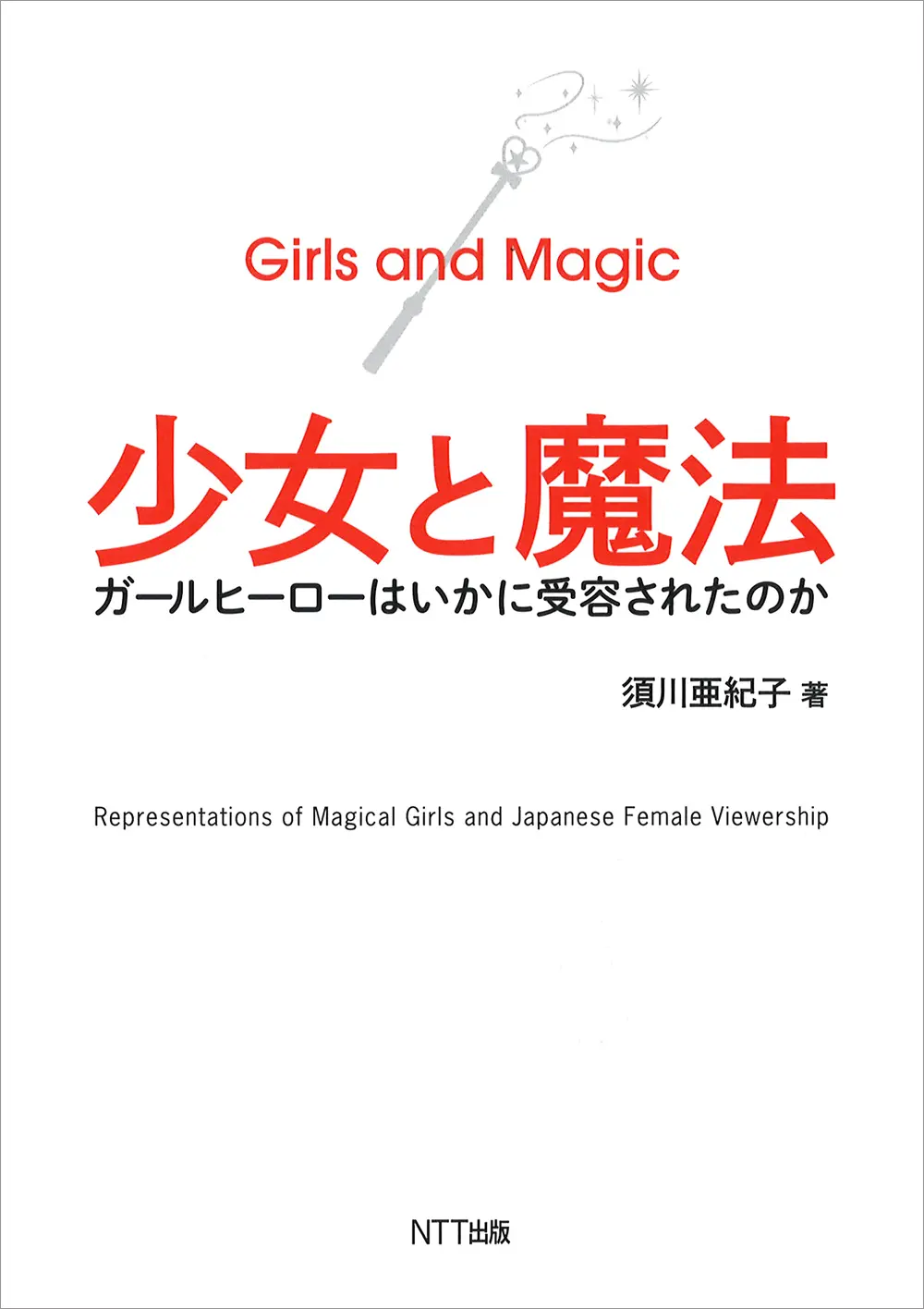 Girls and Magic

少女と魔法

ガールヒーローはいかに受容されたのか

須川亜紀子 著

Representations of Magical Girls and Japanese Female Viewership

NTT出版